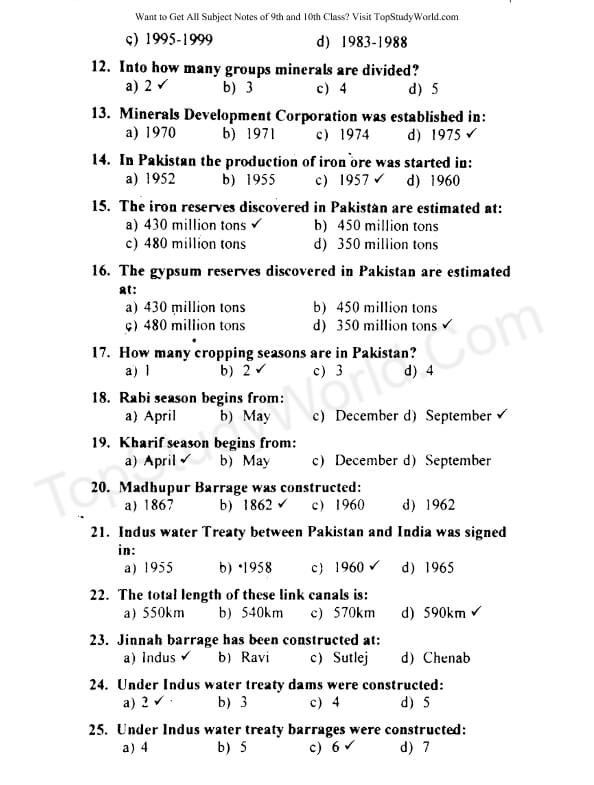 Want to Get All Subject Notes of 9th and 10th Class? Visit TopStudyWorld.com

c) 1995-1999 d) 1983-1988

12. Into how many groups minerals are divided?
a) 2 ✓ b) 3 c) 4 d) 5

13. Minerals Development Corporation was established in:
a) 1970 b) 1971 c) 1974 d) 1975 ✓

14. In Pakistan the production of iron ore was started in:
a) 1952 b) 1955 c) 1957 ✓ d) 1960

15. The iron reserves discovered in Pakistan are estimated at:
a) 430 million tons ✓ b) 450 million tons
c) 480 million tons d) 350 million tons

16. The gypsum reserves discovered in Pakistan are estimated at:
a) 430 million tons b) 450 million tons
c) 480 million tons d) 350 million tons ✓

17. How many cropping seasons are in Pakistan?
a) 1 b) 2 ✓ c) 3 d) 4

18. Rabi season begins from:
a) April b) May c) December d) September ✓

19. Kharif season begins from:
a) April ✓ b) May c) December d) September

20. Madhupur Barrage was constructed:
a) 1867 b) 1862 ✓ c) 1960 d) 1962

21. Indus water Treaty between Pakistan and India was signed in:
a) 1955 b) 1958 c) 1960 ✓ d) 1965

22. The total length of these link canals is:
a) 550km b) 540km c) 570km d) 590km ✓

23. Jinnah barrage has been constructed at:
a) Indus ✓ b) Ravi c) Sutlej d) Chenab

24. Under Indus water treaty dams were constructed:
a) 2 ✓ b) 3 c) 4 d) 5

25. Under Indus water treaty barrages were constructed:
a) 4 b) 5 c) 6 ✓ d) 7

TopStudyWorld.Com